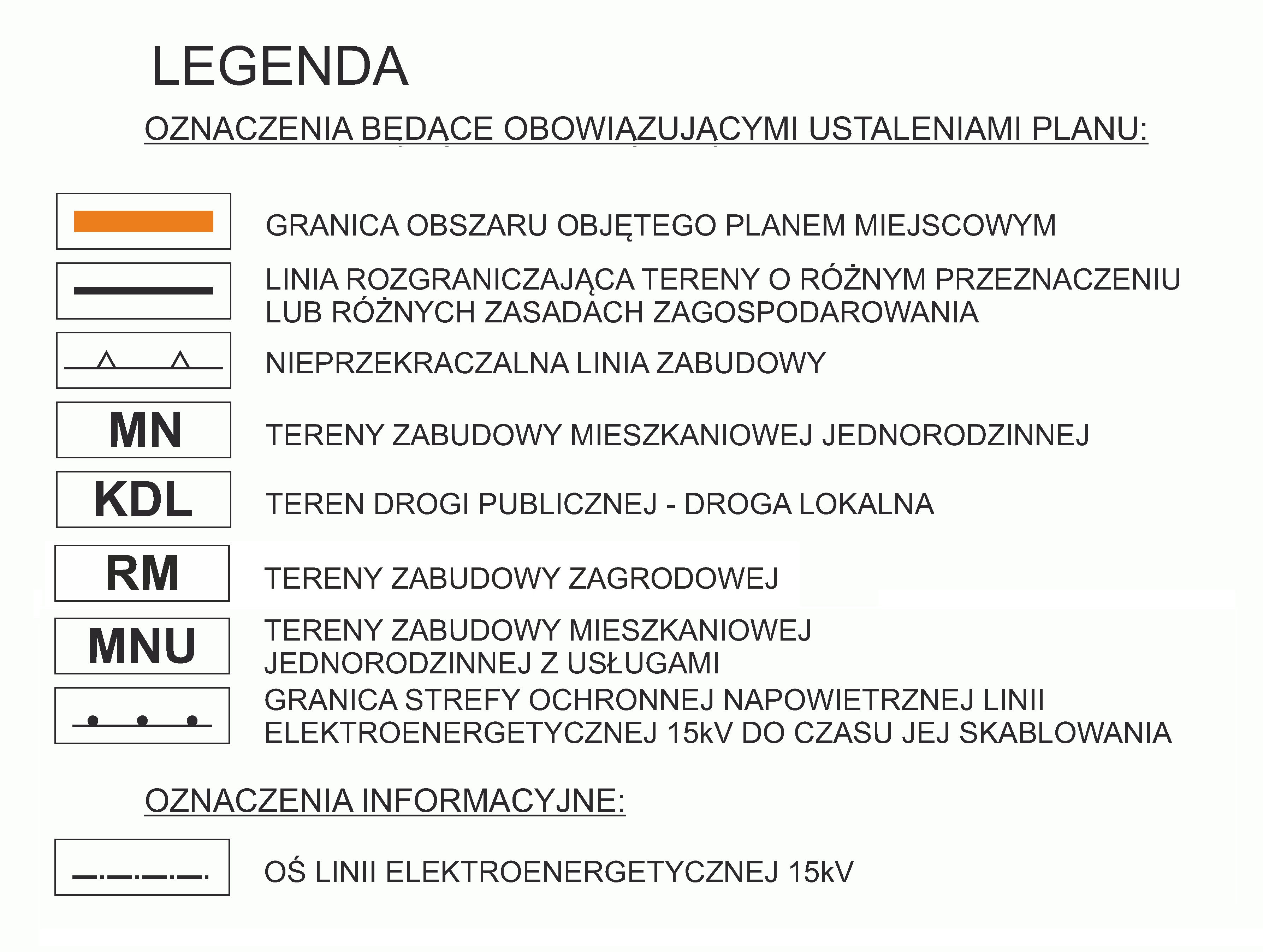 LEGENDA

OZNACZENIA BĘDĄCE OBOWIĄZUJĄCYMI USTALENIAMI PLANU:

GRANICA OBSZARU OBJĘTEGO PLANEM MIEJSCOWYM

LINIA ROZGRANICZAJĄCA TERENY O RÓŻNYM PRZEZNACZENIU LUB RÓŻNYCH ZASADACH ZAGOSPODAROWANIA

NIEPRZEKRACZALNA LINIA ZABUDOWY

MN TERENY ZABUDOWY MIESZKANIOWEJ JEDNORODZINNEJ

KDL TEREN DROGI PUBLICZNEJ - DROGA LOKALNA

RM TERENY ZABUDOWY ZAGRODOWEJ

MNU TERENY ZABUDOWY MIESZKANIOWEJ JEDNORODZINNEJ Z USŁUGAMI

GRANICA STREFY OCHRONNEJ NAPOWIETRZNEJ LINII ELEKTROENERGETYCZNEJ 15kV DO CZASU JEJ SKABLOWANIA

OZNACZENIA INFORMACYJNE:

OŚ LINII ELEKTROENERGETYCZNEJ 15kV